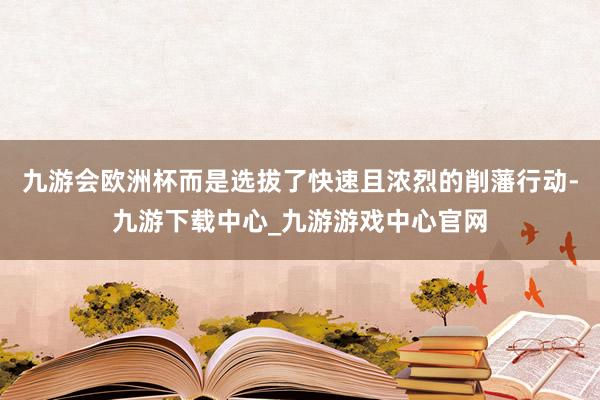 九游会欧洲杯而是选拔了快速且浓烈的削藩行动-九游下载中心_九游游戏中心官网